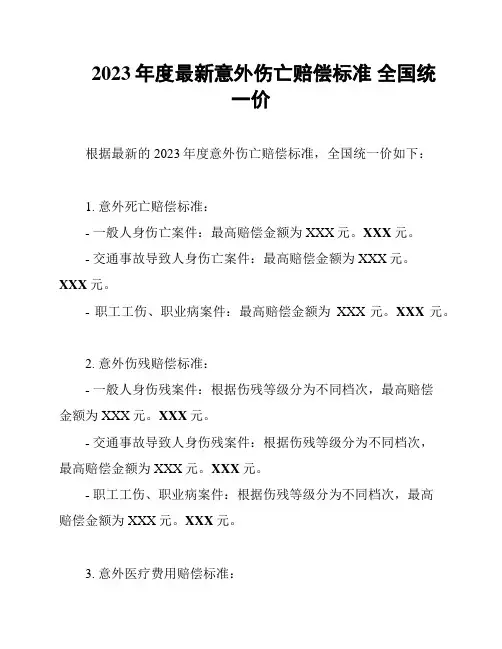 2023 年度最新意外伤亡赔偿标准 全国统一价

根据最新的 2023 年度意外伤亡赔偿标准，全国统一价如下：

1. 意外死亡赔偿标准：

- 一般人身伤亡案件：最高赔偿金额为 XXX 元。XXX 元。

- 交通事故导致人身伤亡案件：最高赔偿金额为 XXX 元。XXX 元。

- 职工工伤、职业病案件：最高赔偿金额为 XXX 元。XXX 元。

2. 意外伤残赔偿标准：

- 一般人身伤残案件：根据伤残等级分为不同档次，最高赔偿金额为 XXX 元。XXX 元。

- 交通事故导致人身伤残案件：根据伤残等级分为不同档次，最高赔偿金额为 XXX 元。XXX 元。

- 职工工伤、职业病案件：根据伤残等级分为不同档次，最高赔偿金额为 XXX 元。XXX 元。

3. 意外医疗费用赔偿标准：